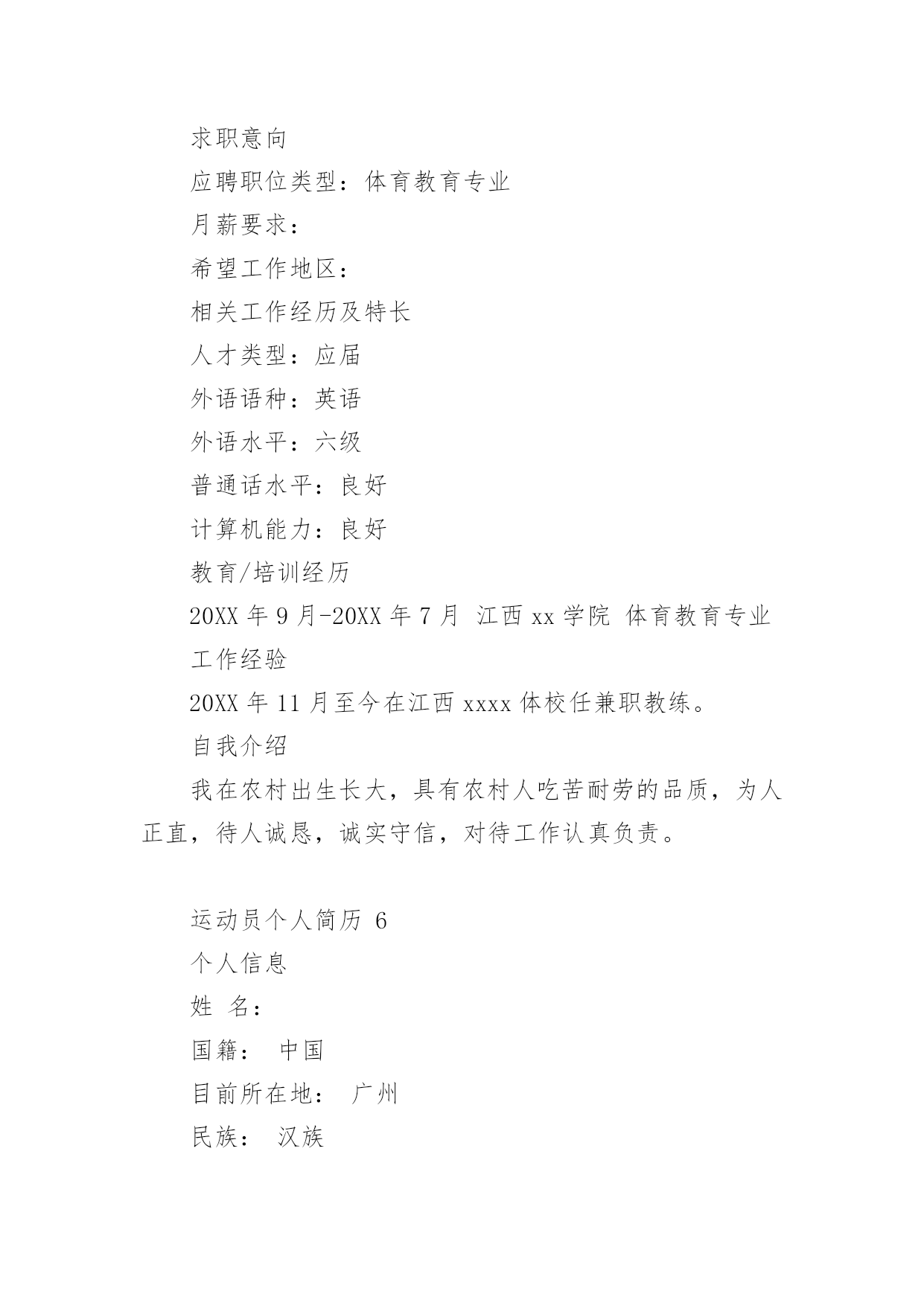 求职意向

应聘职位类型：体育教育专业

月薪要求：

希望工作地区：

相关工作经历及特长

人才类型：应届

外语语种：英语

外语水平：六级

普通话水平：良好

计算机能力：良好

教育/培训经历

20XX 年 9 月-20XX 年 7 月 江西 xx 学院 体育教育专业

工作经验

20XX 年 11 月至今在江西 xxxx 体校任兼职教练。

自我介绍

我在农村出生长大，具有农村人吃苦耐劳的品质，为人正直，待人诚恳，诚实守信，对待工作认真负责。

运动员个人简历 6

个人信息

姓 名：

国籍： 中国

目前所在地： 广州

民族： 汉族